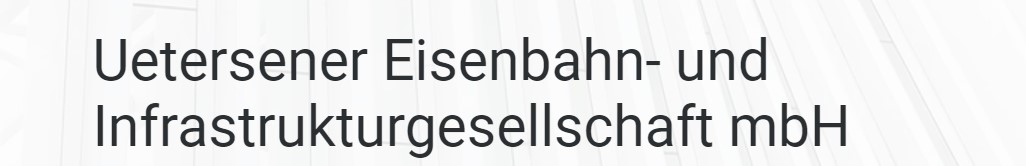 Uetersener Eisenbahn- und Infrastrukturgesellschaft mbH